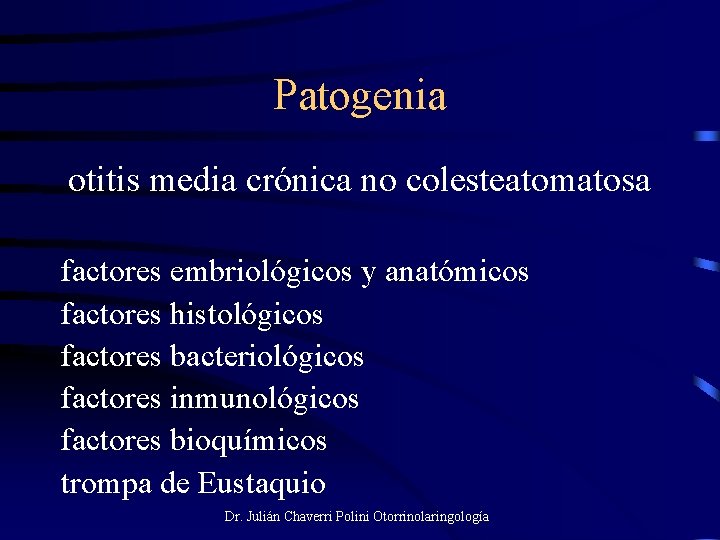 Patogenia

otitis media crónica no colesteatomatosa

factores embriológicos y anatómicos
factores histológicos
factores bacteriológicos
factores inmunológicos
factores bioquímicos
trompa de Eustaquio

Dr. Julián Chaverri Polini Otorrinolaringología